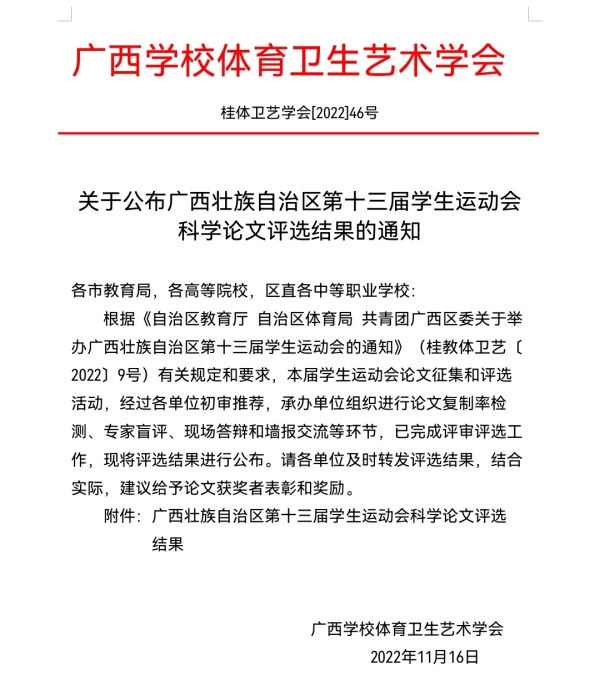 广西学校体育卫生艺术学会

桂体卫艺学会[2022]46号

关于公布广西壮族自治区第十三届学生运动会
科学论文评选结果的通知

各市教育局，各高等院校，区直各中等职业学校：

根据《自治区教育厅 自治区体育局 共青团广西区委关于举办广西壮族自治区第十三届学生运动会的通知》（桂教体卫艺〔2022〕9号）有关规定和要求，本届学生运动会论文征集和评选活动，经过各单位初审推荐，承办单位组织进行论文复制率检测、专家盲评、现场答辩和墙报交流等环节，已完成评审评选工作，现将评选结果进行公布。请各单位及时转发评选结果，结合实际，建议给予论文获奖者表彰和奖励。

附件：广西壮族自治区第十三届学生运动会科学论文评选结果

广西学校体育卫生艺术学会
2022年11月16日